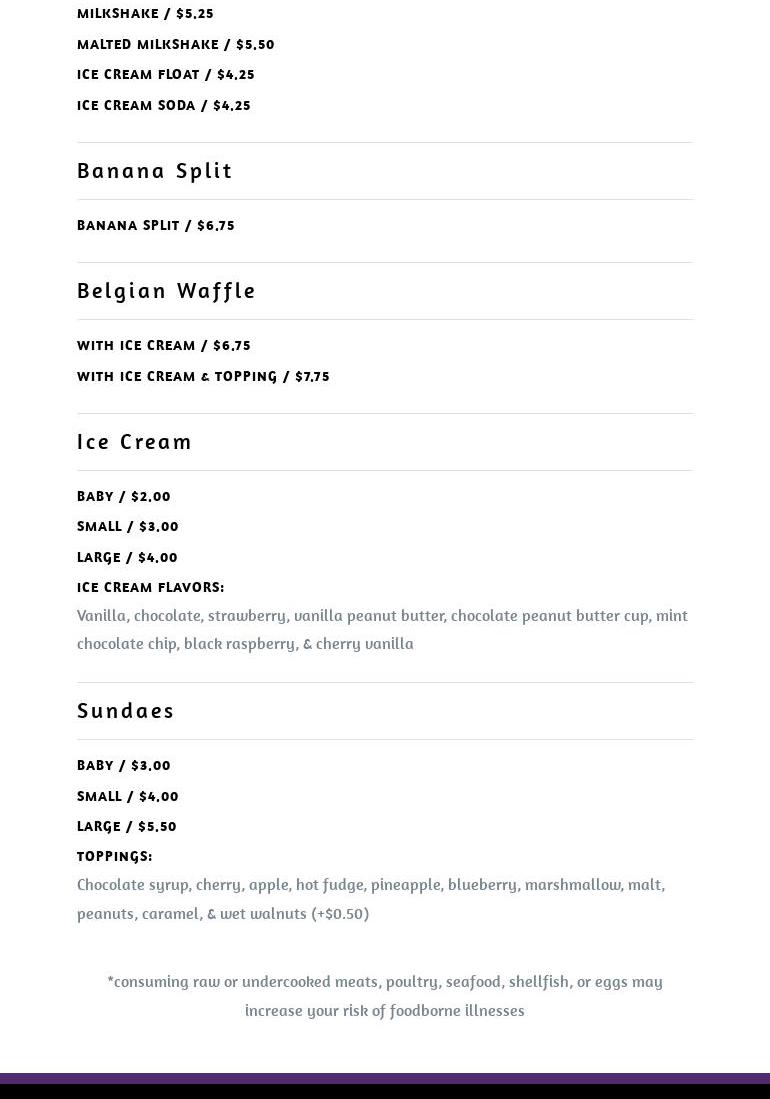 MILKSHAKE / $5.25
MALTED MILKSHAKE / $5.50
ICE CREAM FLOAT / $4.25
ICE CREAM SODA / $4.25

Banana Split

BANANA SPLIT / $6.75

Belgian Waffle

WITH ICE CREAM / $6.75
WITH ICE CREAM & TOPPING / $7.75

Ice Cream

BABY / $2.00
SMALL / $3.00
LARGE / $4.00
ICE CREAM FLAVORS:
Vanilla, chocolate, strawberry, vanilla peanut butter, chocolate peanut butter cup, mint chocolate chip, black raspberry, & cherry vanilla

Sundaes

BABY / $3.00
SMALL / $4.00
LARGE / $5.50
TOPPINGS:
Chocolate syrup, cherry, apple, hot fudge, pineapple, blueberry, marshmallow, malt, peanuts, caramel, & wet walnuts (+$0.50)

*consuming raw or undercooked meats, poultry, seafood, shellfish, or eggs may increase your risk of foodborne illnesses